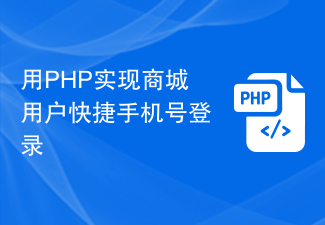 用PHP实现商城用户快捷手机号登录

PHP

</>